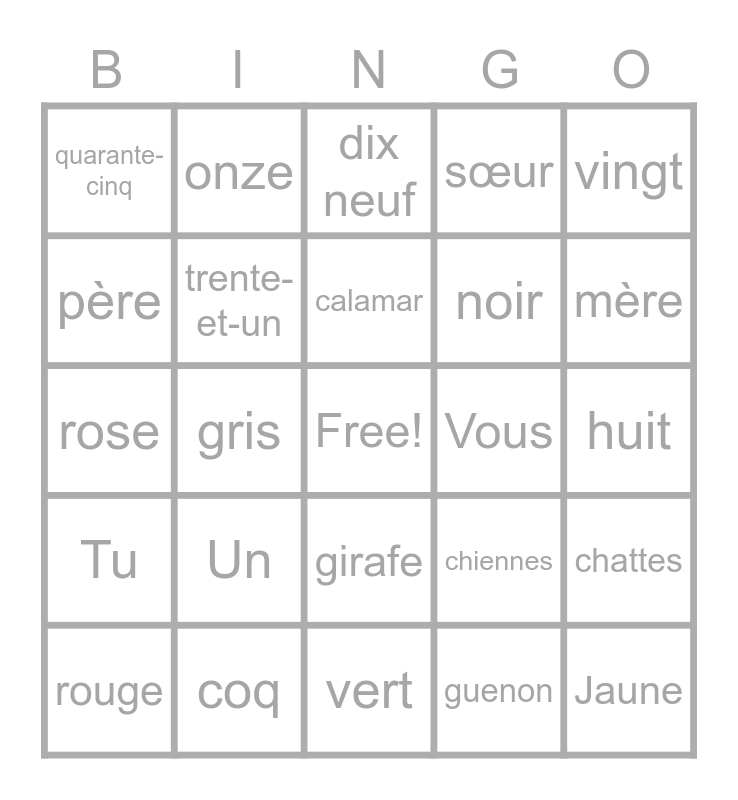 | B | I | N | G | O |
|---|---|---|---|---|
| quarante-cinq | onze | dix neuf | sœur | vingt |
| père | trente-et-un | calamar | noir | mère |
| rose | gris | Free! | Vous | huit |
| Tu | Un | girafe | chiennes | chattes |
| rouge | coq | vert | guenon | Jaune |